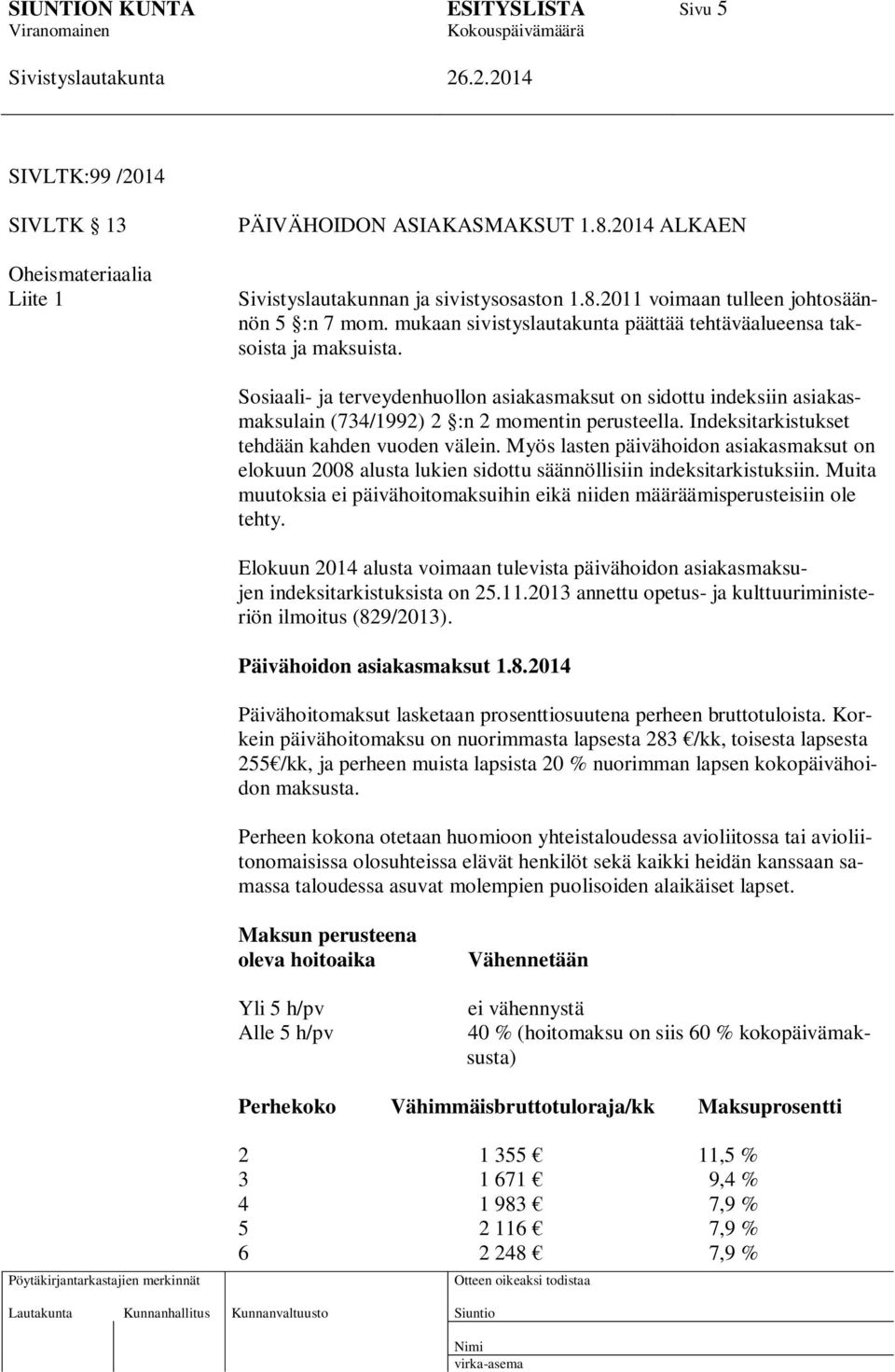 SIUNTION KUNTA ESITYSLISTA Sivu 5
Viranomainen Kokouspäivämäärä

Sivistyslautakunta 26.2.2014

SIVLTK:99 /2014

SIVLTK § 13 PÄIVÄHOIDON ASIAKASMAKSUT 1.8.2014 ALKAEN

Oheismateriaalia
Liite 1

Sivistyslautakunnan ja sivistysosaston 1.8.2011 voimaan tulleen johtosäännön 5 §:n 7 mom. mukaan sivistyslautakunta päättää tehtäväalueensa taksoista ja maksuista.

Sosiaali- ja terveydenhuollon asiakasmaksut on sidottu indeksiin asiakasmaksulain (734/1992) 2 §:n 2 momentin perusteella. Indeksitarkistukset tehdään kahden vuoden välein. Myös lasten päivähoidon asiakasmaksut on elokuun 2008 alusta lukien sidottu säännöllisiin indeksitarkistuksiin. Muita muutoksia ei päivähoitomaksuihin eikä niiden määräämisperusteisiin ole tehty.

Elokuun 2014 alusta voimaan tulevista päivähoidon asiakasmaksujen indeksitarkistuksista on 25.11.2013 annettu opetus- ja kulttuuriministeriön ilmoitus (829/2013).

Päivähoidon asiakasmaksut 1.8.2014

Päivähoitomaksut lasketaan prosenttiosuutena perheen bruttotuloista. Korkein päivähoitomaksu on nuorimmasta lapsesta 283 €/kk, toisesta lapsesta 255€/kk, ja perheen muista lapsista 20 % nuorimman lapsen kokopäivähoidon maksusta.

Perheen kokona otetaan huomioon yhteistaloudessa avioliitossa tai avioliitonomaisissa olosuhteissa elävät henkilöt sekä kaikki heidän kanssaan samassa taloudessa asuvat molempien puolisoiden alaikäiset lapset.

| Maksun perusteena oleva hoitoaika | Vähennetään |
|---|---|
| Yli 5 h/pv | ei vähennystä |
| Alle 5 h/pv | 40 % (hoitomaksu on siis 60 % kokopäivämaksusta) |

| Perhekoko | Vähimmäisbruttotuloraja/kk | Maksuprosentti |
|---|---|---|
| 2 | 1 355 € | 11,5 % |
| 3 | 1 671 € | 9,4 % |
| 4 | 1 983 € | 7,9 % |
| 5 | 2 116 € | 7,9 % |
| 6 | 2 248 € | 7,9 % |

Pöytäkirjantarkastajien merkinnät
Lautakunta Kunnanhallitus Kunnanvaltuusto
Otteen oikeaksi todistaa
Siuntio
Nimi
virka-asema